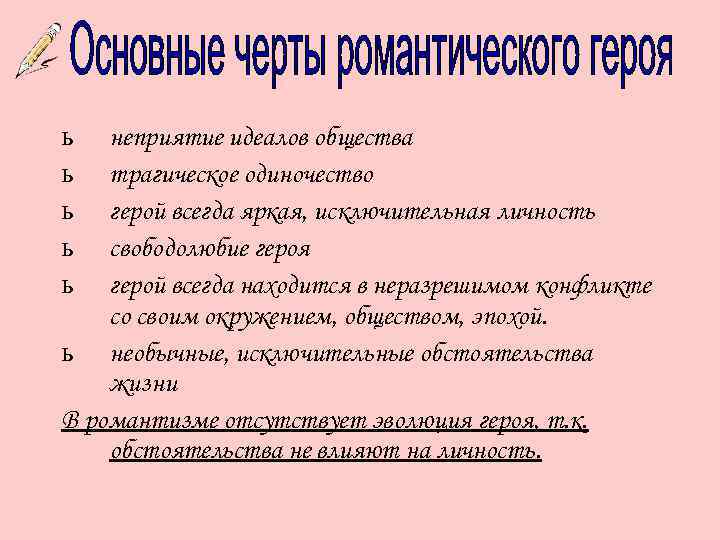 Основные черты романтического героя

ь неприятие идеалов общества

ь трагическое одиночество

ь герой всегда яркая, исключительная личность

ь свободолюбие героя

ь герой всегда находится в неразрешимом конфликте со своим окружением, обществом, эпохой.

ь необычные, исключительные обстоятельства жизни

В романтизме отсутствует эволюция героя, т.к. обстоятельства не влияют на личность.